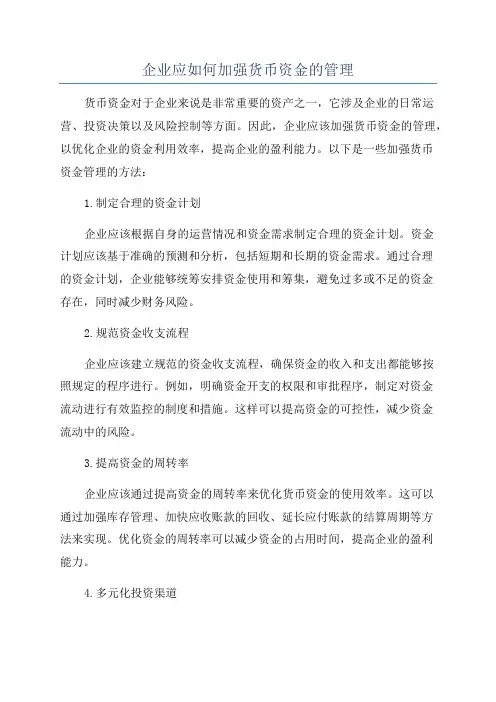 企业应如何加强货币资金的管理

货币资金对于企业来说是非常重要的资产之一，它涉及企业的日常运营、投资决策以及风险控制等方面。因此，企业应该加强货币资金的管理，以优化企业的资金利用效率，提高企业的盈利能力。以下是一些加强货币资金管理的方法：

1.制定合理的资金计划

企业应该根据自身的运营情况和资金需求制定合理的资金计划。资金计划应该基于准确的预测和分析，包括短期和长期的资金需求。通过合理的资金计划，企业能够统筹安排资金使用和筹集，避免过多或不足的资金存在，同时减少财务风险。

2.规范资金收支流程

企业应该建立规范的资金收支流程，确保资金的收入和支出都能够按照规定的程序进行。例如，明确资金开支的权限和审批程序，制定对资金流动进行有效监控的制度和措施。这样可以提高资金的可控性，减少资金流动中的风险。

3.提高资金的周转率

企业应该通过提高资金的周转率来优化货币资金的使用效率。这可以通过加强库存管理、加快应收账款的回收、延长应付账款的结算周期等方法来实现。优化资金的周转率可以减少资金的占用时间，提高企业的盈利能力。

4.多元化投资渠道